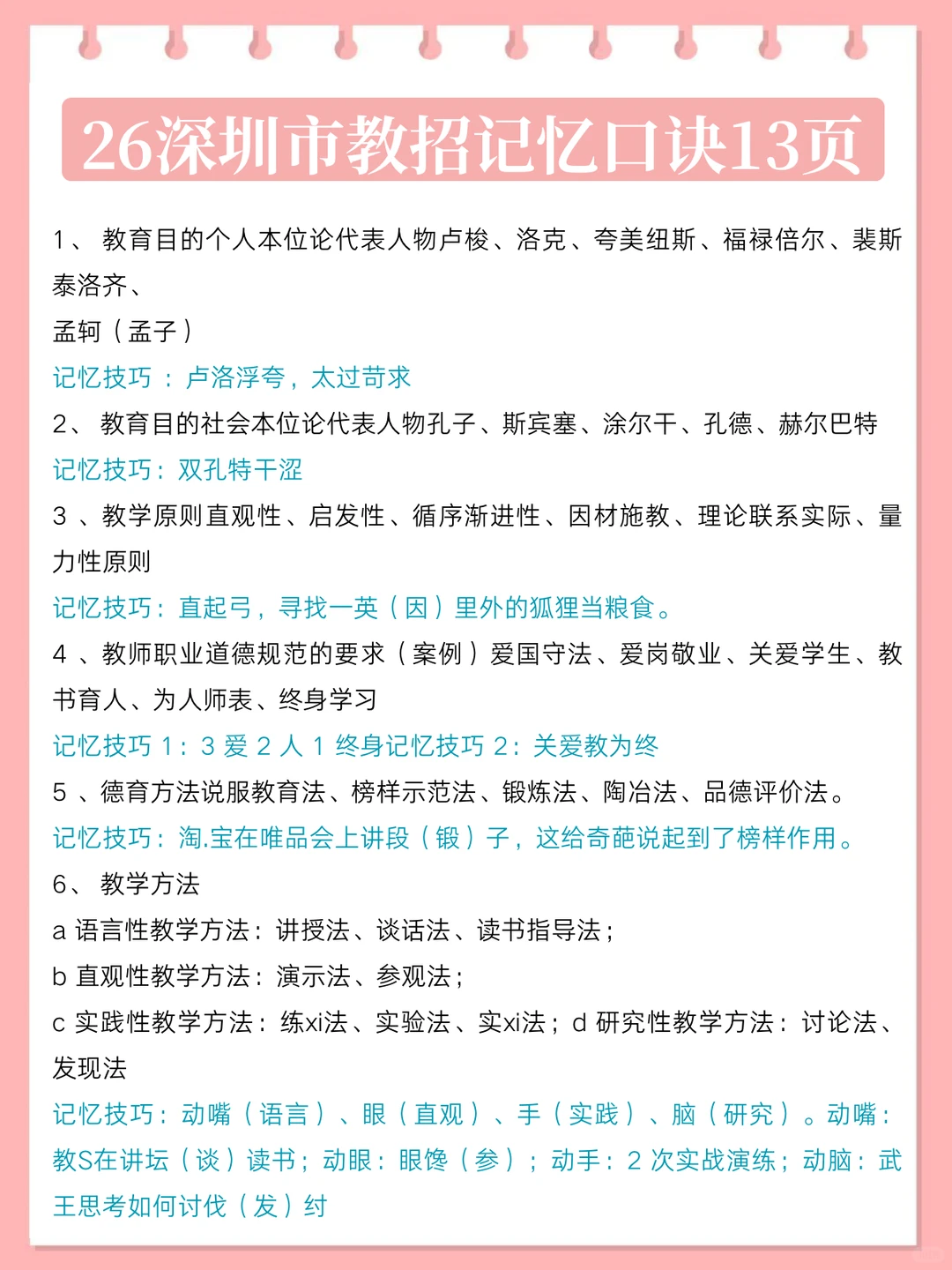 26深圳市教招记忆口诀13页

1、 教育目的个人本位论代表人物卢梭、洛克、夸美纽斯、福禄倍尔、裴斯泰洛齐、
孟轲（孟子）

记忆技巧 ：卢洛浮夸，太过苛求

2、 教育目的社会本位论代表人物孔子、斯宾塞、涂尔干、孔德、赫尔巴特

记忆技巧：双孔特干涩

3 、教学原则直观性、启发性、循序渐进性、因材施教、理论联系实际、量力性原则

记忆技巧：直起弓，寻找一英（因）里外的狐狸当粮食。

4 、教师职业道德规范的要求（案例）爱国守法、爱岗敬业、关爱学生、教书育人、为人师表、终身学习

记忆技巧 1：3 爱 2 人 1 终身记忆技巧 2：关爱教为终

5 、德育方法说服教育法、榜样示范法、锻炼法、陶冶法、品德评价法。

记忆技巧：淘.宝在唯品会上讲段（锻）子，这给奇葩说起到了榜样作用。

6、 教学方法

a 语言性教学方法：讲授法、谈话法、读书指导法；

b 直观性教学方法：演示法、参观法；

c 实践性教学方法：练xi法、实验法、实xi法；d 研究性教学方法：讨论法、发现法

记忆技巧：动嘴（语言）、眼（直观）、手（实践）、脑（研究）。动嘴：教S在讲坛（谈）读书；动眼：眼馋（参）；动手：2 次实战演练；动脑：武王思考如何讨伐（发）纣